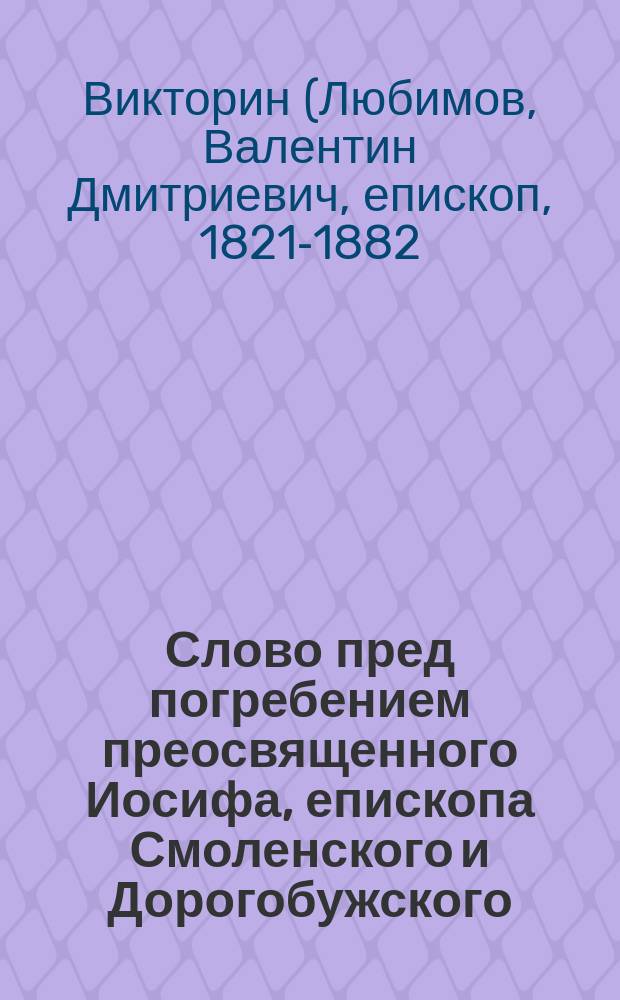 Викторин (Любимов, Валентин Дмитриевич, епископ, 1821-1882

Слово пред погребением преосвященного Иосифа, епископа Смоленского и Дорогобужского